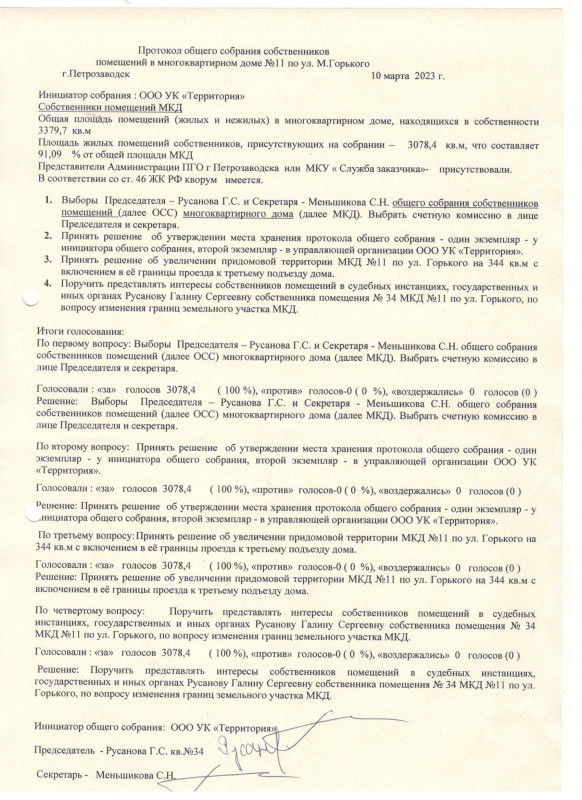 Протокол общего собрания собственников помещений в многоквартирном доме №11 по ул. М.Горького

г.Петрозаводск 10 марта 2023 г.

Инициатор собрания : ООО УК «Территория»
Собственники помещений МКД
Общая площадь помещений (жилых и нежилых) в многоквартирном доме, находящихся в собственности 3379,7 кв.м
Площадь жилых помещений собственников, присутствующих на собрании – 3078,4 кв.м, что составляет 91,09 % от общей площади МКД
Представители Администрации ПГО г Петрозаводска или МКУ « Служба заказчика»- присутствовали.
В соответствии со ст. 46 ЖК РФ кворум имеется.

1. Выборы Председателя – Русанова Г.С. и Секретаря - Меньшикова С.Н. общего собрания собственников помещений (далее ОСС) многоквартирного дома (далее МКД). Выбрать счетную комиссию в лице Председателя и секретаря.
2. Принять решение об утверждении места хранения протокола общего собрания - один экземпляр - у инициатора общего собрания, второй экземпляр - в управляющей организации ООО УК «Территория».
3. Принять решение об увеличении придомовой территории МКД №11 по ул. Горького на 344 кв.м с включением в её границы проезда к третьему подъезду дома.
4. Поручить представлять интересы собственников помещений в судебных инстанциях, государственных и иных органах Русанову Галину Сергеевну собственника помещения № 34 МКД №11 по ул. Горького, по вопросу изменения границ земельного участка МКД.

Итоги голосования:
По первому вопросу: Выборы Председателя – Русанова Г.С. и Секретаря - Меньшикова С.Н. общего собрания собственников помещений (далее ОСС) многоквартирного дома (далее МКД). Выбрать счетную комиссию в лице Председателя и секретаря.

Голосовали : «за» голосов 3078,4 ( 100 %), «против» голосов-0 ( 0 %), «воздержались» 0 голосов (0 )
Решение: Выборы Председателя – Русанова Г.С. и Секретаря - Меньшикова С.Н. общего собрания собственников помещений (далее ОСС) многоквартирного дома (далее МКД). Выбрать счетную комиссию в лице Председателя и секретаря.

По второму вопросу: Принять решение об утверждении места хранения протокола общего собрания - один экземпляр - у инициатора общего собрания, второй экземпляр - в управляющей организации ООО УК «Территория».

Голосовали : «за» голосов 3078,4 ( 100 %), «против» голосов-0 ( 0 %), «воздержались» 0 голосов (0 )
Решение: Принять решение об утверждении места хранения протокола общего собрания - один экземпляр - у инициатора общего собрания, второй экземпляр - в управляющей организации ООО УК «Территория».

По третьему вопросу: Принять решение об увеличении придомовой территории МКД №11 по ул. Горького на 344 кв.м с включением в её границы проезда к третьему подъезду дома.

Голосовали : «за» голосов 3078,4 ( 100 %), «против» голосов-0 ( 0 %), «воздержались» 0 голосов (0 )
Решение: Принять решение об увеличении придомовой территории МКД №11 по ул. Горького на 344 кв.м с включением в её границы проезда к третьему подъезду дома.

По четвертому вопросу: Поручить представлять интересы собственников помещений в судебных инстанциях, государственных и иных органах Русанову Галину Сергеевну собственника помещения № 34 МКД №11 по ул. Горького, по вопросу изменения границ земельного участка МКД.

Голосовали : «за» голосов 3078,4 ( 100 %), «против» голосов-0 ( 0 %), «воздержались» 0 голосов (0 )

Решение: Поручить представлять интересы собственников помещений в судебных инстанциях, государственных и иных органах Русанову Галину Сергеевну собственника помещения № 34 МКД №11 по ул. Горького, по вопросу изменения границ земельного участка МКД.

Инициатор общего собрания: ООО УК «Территория»

Председатель - Русанова Г.С. кв.№34

Секретарь - Меньшикова С.Н.